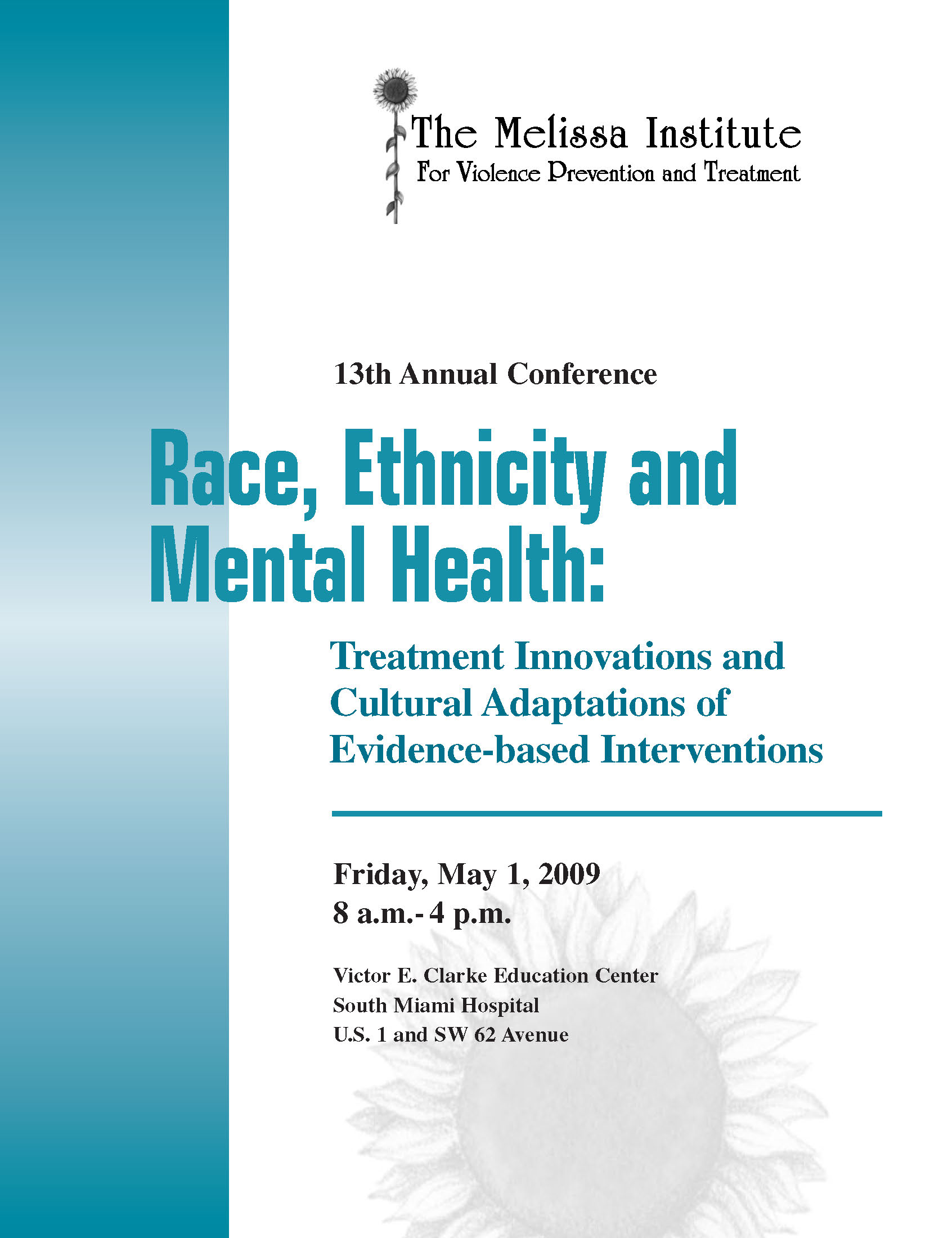 The Melissa Institute
For Violence Prevention and Treatment

13th Annual Conference

Race, Ethnicity and Mental Health:

Treatment Innovations and Cultural Adaptations of Evidence-based Interventions

Friday, May 1, 2009
8 a.m.- 4 p.m.

Victor E. Clarke Education Center
South Miami Hospital
U.S. 1 and SW 62 Avenue